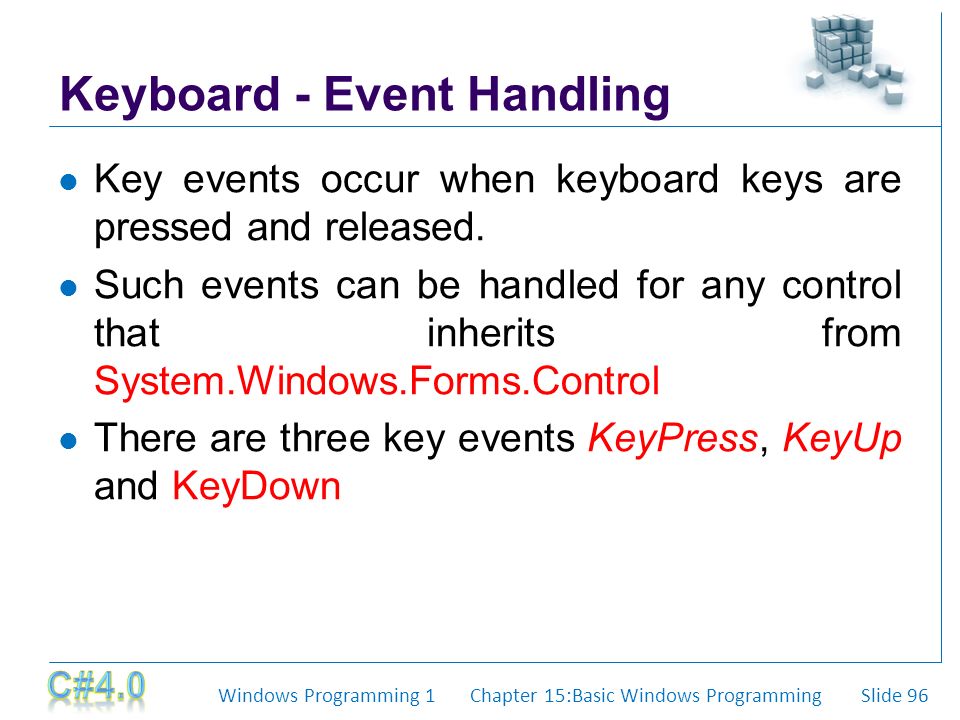 Keyboard - Event Handling

- Key events occur when keyboard keys are pressed and released.
- Such events can be handled for any control that inherits from System.Windows.Forms.Control
- There are three key events KeyPress, KeyUp and KeyDown

C#4.0 Windows Programming 1 Chapter 15:Basic Windows Programming Slide 96